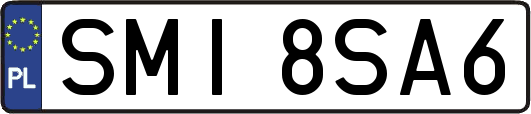 PL

SMI 8SA6